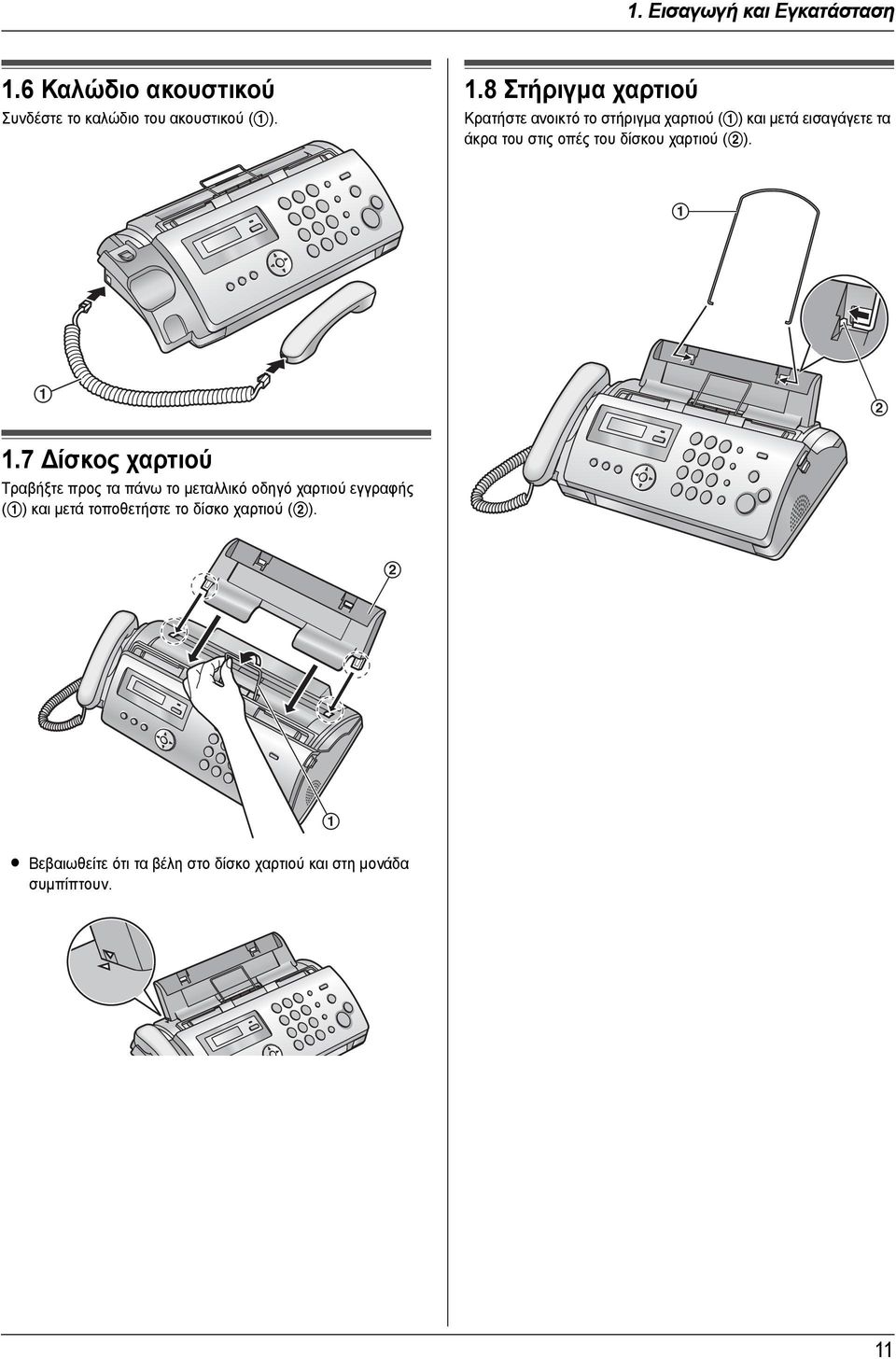 1. Εισαγωγή και Εγκατάσταση

1.6 Καλώδιο ακουστικού

Συνδέστε το καλώδιο του ακουστικού (①).

①

1.7 Δίσκος χαρτιού

Τραβήξτε προς τα πάνω το μεταλλικό οδηγό χαρτιού εγγραφής (①) και μετά τοποθετήστε το δίσκο χαρτιού (②).

②

①

● Βεβαιωθείτε ότι τα βέλη στο δίσκο χαρτιού και στη μονάδα συμπίπτουν.

1.8 Στήριγμα χαρτιού

Κρατήστε ανοικτό το στήριγμα χαρτιού (①) και μετά εισαγάγετε τα άκρα του στις οπές του δίσκου χαρτιού (②).

①

②

11